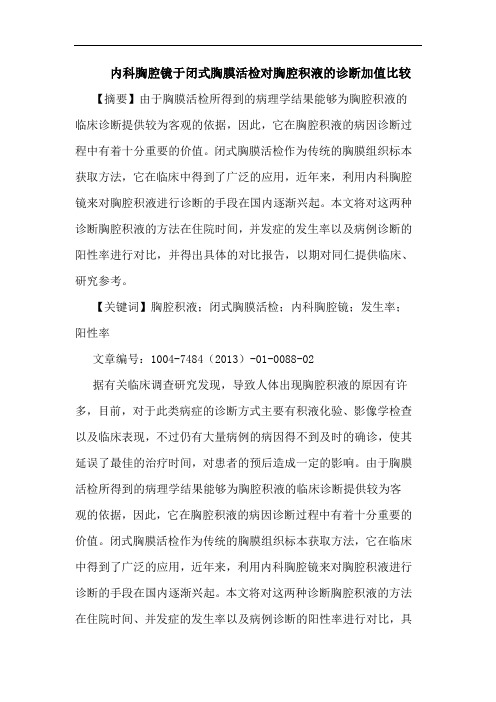 内科胸腔镜于闭式胸膜活检对胸腔积液的诊断加值比较

【摘要】由于胸膜活检所得到的病理学结果能够为胸腔积液的临床诊断提供较为客观的依据，因此，它在胸腔积液的病因诊断过程中有着十分重要的价值。闭式胸膜活检作为传统的胸膜组织标本获取方法，它在临床中得到了广泛的应用，近年来，利用内科胸腔镜来对胸腔积液进行诊断的手段在国内逐渐兴起。本文将对这两种诊断胸腔积液的方法在住院时间，并发症的发生率以及病例诊断的阳性率进行对比，并得出具体的对比报告，以期对同仁提供临床、研究参考。

【关键词】胸腔积液；闭式胸膜活检；内科胸腔镜；发生率；阳性率

文章编号：1004-7484（2013）-01-0088-02

据有关临床调查研究发现，导致人体出现胸腔积液的原因有许多，目前，对于此类病症的诊断方式主要有积液化验、影像学检查以及临床表现，不过仍有大量病例的病因得不到及时的确诊，使其延误了最佳的治疗时间，对患者的预后造成一定的影响。由于胸膜活检所得到的病理学结果能够为胸腔积液的临床诊断提供较为客观的依据，因此，它在胸腔积液的病因诊断过程中有着十分重要的价值。闭式胸膜活检作为传统的胸膜组织标本获取方法，它在临床中得到了广泛的应用，近年来，利用内科胸腔镜来对胸腔积液进行诊断的手段在国内逐渐兴起。本文将对这两种诊断胸腔积液的方法在住院时间、并发症的发生率以及病例诊断的阳性率进行对比，具